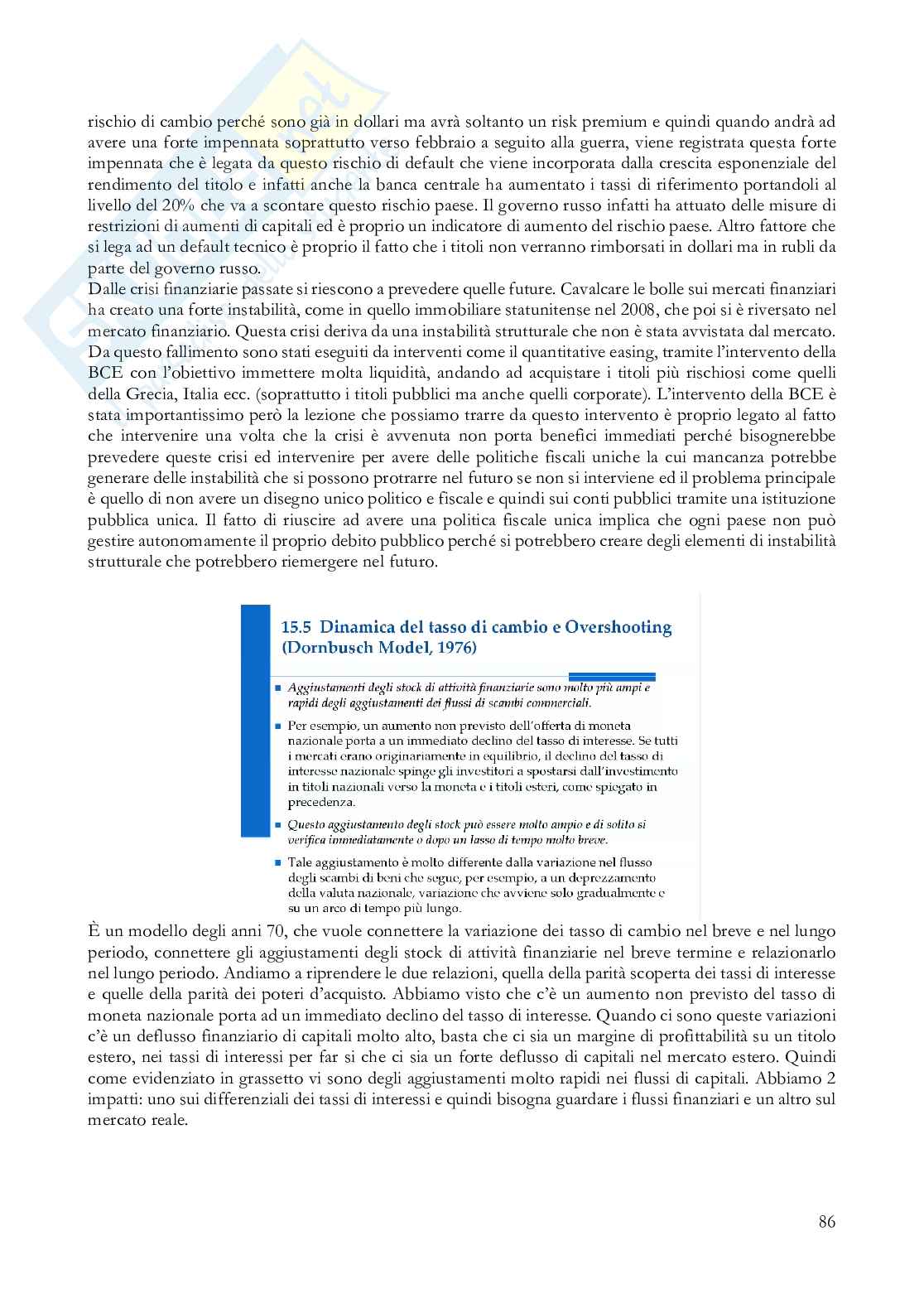 rischio di cambio perché sono già in dollari ma avrà soltanto un risk premium e quindi quando andrà ad avere una forte impennata soprattutto verso febbraio a seguito alla guerra, viene registrata questa forte impennata che è legata da questo rischio di default che viene incorporata dalla crescita esponenziale del rendimento del titolo e infatti anche la banca centrale ha aumentato i tassi di riferimento portandoli al livello del 20% che va a scontare questo rischio paese. Il governo russo infatti ha attuato delle misure di restrizioni di aumenti di capitali ed è proprio un indicatore di aumento del rischio paese. Altro fattore che si lega ad un default tecnico è proprio il fatto che i titoli non verranno rimborsati in dollari ma in rubli da parte del governo russo.
Dalle crisi finanziarie passate si riescono a prevedere quelle future. Cavalcare le bolle sui mercati finanziari ha creato una forte instabilità, come in quello immobiliare statunitense nel 2008, che poi si è riversato nel mercato finanziario. Questa crisi deriva da una instabilità strutturale che non è stata avvistata dal mercato. Da questo fallimento sono stati eseguiti da interventi come il quantitative easing, tramite l'intervento della BCE con l'obiettivo immettere molta liquidità, andando ad acquistare i titoli più rischiosi come quelli della Grecia, Italia ecc. (soprattutto i titoli pubblici ma anche quelli corporate). L'intervento della BCE è stata importantissimo però la lezione che possiamo trarre da questo intervento è proprio legato al fatto che intervenire una volta che la crisi è avvenuta non porta benefici immediati perché bisognerebbe prevedere queste crisi ed intervenire per avere delle politiche fiscali uniche la cui mancanza potrebbe generare delle instabilità che si possono protrarre nel futuro se non si interviene ed il problema principale è quello di non avere un disegno unico politico e fiscale e quindi sui conti pubblici tramite una istituzione pubblica unica. Il fatto di riuscire ad avere una politica fiscale unica implica che ogni paese non può gestire autonomamente il proprio debito pubblico perché si potrebbero creare degli elementi di instabilità strutturale che potrebbero riemergere nel futuro.

15.5 Dinamica del tasso di cambio e Overshooting (Dornbusch Model, 1976)

Aggiustamenti degli stock di attività finanziarie sono molto più ampi e rapidi degli aggiustamenti dei flussi di scambi commerciali.

Per esempio, un aumento non previsto dell'offerta di moneta nazionale porta a un immediato declino del tasso di interesse. Se tutti i mercati erano originariamente in equilibrio, il declino del tasso di interesse nazionale spinge gli investitori a spostarsi dall'investimento in titoli nazionali verso la moneta e i titoli esteri, come spiegato in precedenza.

Questo aggiustamento degli stock può essere molto ampio e di solito si verifica immediatamente o dopo un lasso di tempo molto breve.

Tale aggiustamento è molto differente dalla variazione nel flusso degli scambi di beni che segue, per esempio, a un deprezzamento della valuta nazionale, variazione che avviene solo gradualmente e su un arco di tempo più lungo.

È un modello degli anni 70, che vuole connettere la variazione dei tasso di cambio nel breve e nel lungo periodo, connettere gli aggiustamenti degli stock di attività finanziarie nel breve termine e relazionarlo nel lungo periodo. Andiamo a riprendere le due relazioni, quella della parità scoperta dei tassi di interesse e quelle della parità dei poteri d'acquisto. Abbiamo visto che c'è un aumento non previsto del tasso di moneta nazionale porta ad un immediato declino del tasso di interesse. Quando ci sono queste variazioni c'è un deflusso finanziario di capitali molto alto, basta che ci sia un margine di profittabilità su un titolo estero, nei tassi di interessi per far si che ci sia un forte deflusso di capitali nel mercato estero. Quindi come evidenziato in grassetto vi sono degli aggiustamenti molto rapidi nei flussi di capitali. Abbiamo 2 impatti: uno sui differenziali dei tassi di interessi e quindi bisogna guardare i flussi finanziari e un altro sul mercato reale.

86